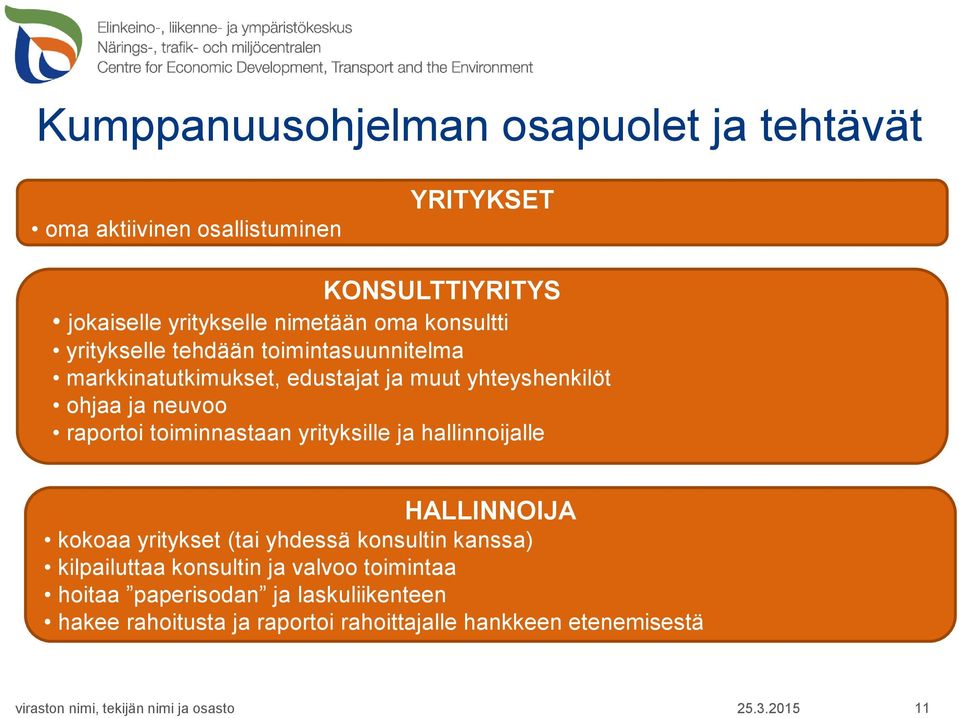 Elinkeino-, liikenne- ja ympäristökeskus
Närings-, trafik- och miljöcentralen
Centre for Economic Development, Transport and the Environment

Kumppanuusohjelman osapuolet ja tehtävät

YRITYKSET
• oma aktiivinen osallistuminen

KONSULTTIYRITYS
• jokaiselle yritykselle nimetään oma konsultti
• yritykselle tehdään toimintasuunnitelma
• markkinatutkimukset, edustajat ja muut yhteyshenkilöt
• ohjaa ja neuvoo
• raportoi toiminnastaan yrityksille ja hallinnoijalle

HALLINNOIJA
• kokoaa yritykset (tai yhdessä konsultin kanssa)
• kilpailuttaa konsultin ja valvoo toimintaa
• hoitaa ”paperisodan” ja laskuliikenteen
• hakee rahoitusta ja raportoi rahoittajalle hankkeen etenemisestä

viraston nimi, tekijän nimi ja osasto
25.3.2015
11